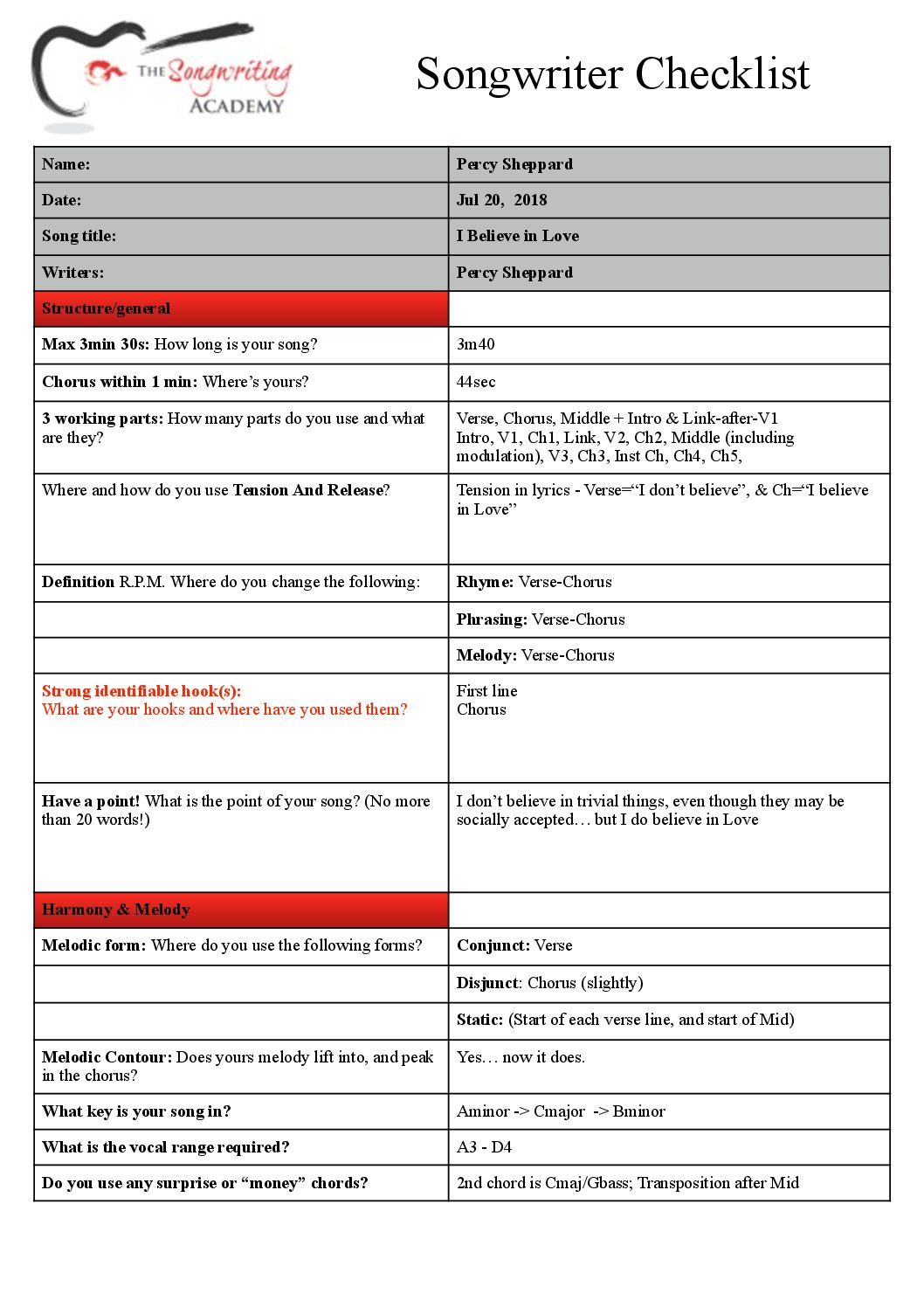 THE Songwriting ACADEMY

Songwriter Checklist

| Name: | Percy Sheppard |
|---|---|
| Date: | Jul 20, 2018 |
| Song title: | I Believe in Love |
| Writers: | Percy Sheppard |
| Structure/general | |
| Max 3min 30s: How long is your song? | 3m40 |
| Chorus within 1 min: Where's yours? | 44sec |
| 3 working parts: How many parts do you use and what are they? | Verse, Chorus, Middle + Intro & Link-after-V1 Intro, V1, Ch1, Link, V2, Ch2, Middle (including modulation), V3, Ch3, Inst Ch, Ch4, Ch5, |
| Where and how do you use Tension And Release? | Tension in lyrics - Verse="I don't believe", & Ch="I believe in Love" |
| Definition R.P.M. Where do you change the following: | Rhyme: Verse-Chorus |
| | Phrasing: Verse-Chorus |
| | Melody: Verse-Chorus |
| Strong identifiable hook(s): What are your hooks and where have you used them? | First line Chorus |
| Have a point! What is the point of your song? (No more than 20 words!) | I don't believe in trivial things, even though they may be socially accepted… but I do believe in Love |
| Harmony & Melody | |
| Melodic form: Where do you use the following forms? | Conjunct: Verse |
| | Disjunct: Chorus (slightly) |
| | Static: (Start of each verse line, and start of Mid) |
| Melodic Contour: Does yours melody lift into, and peak in the chorus? | Yes… now it does. |
| What key is your song in? | Aminor -> Cmajor -> Bminor |
| What is the vocal range required? | A3 - D4 |
| Do you use any surprise or "money" chords? | 2nd chord is Cmaj/Gbass; Transposition after Mid |